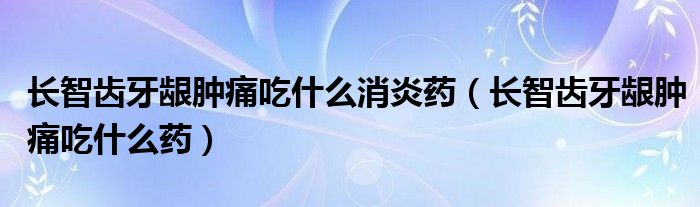 长智齿牙龈肿痛吃什么消炎药（长智齿牙龈肿痛吃什么药）